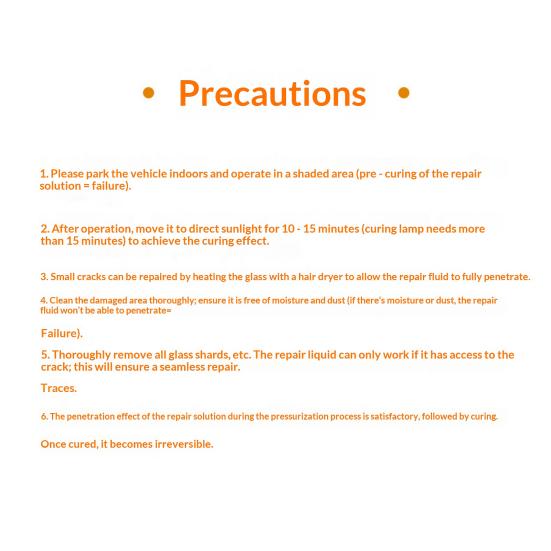 • Precautions •

1. Please park the vehicle indoors and operate in a shaded area (pre - curing of the repair solution = failure).

2. After operation, move it to direct sunlight for 10 - 15 minutes (curing lamp needs more than 15 minutes) to achieve the curing effect.

3. Small cracks can be repaired by heating the glass with a hair dryer to allow the repair fluid to fully penetrate.

4. Clean the damaged area thoroughly; ensure it is free of moisture and dust (if there's moisture or dust, the repair fluid won't be able to penetrate=

Failure).

5. Thoroughly remove all glass shards, etc. The repair liquid can only work if it has access to the crack; this will ensure a seamless repair.

Traces.

6. The penetration effect of the repair solution during the pressurization process is satisfactory, followed by curing.

Once cured, it becomes irreversible.